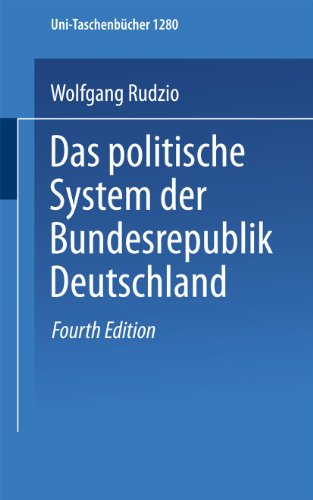 Uni-Taschenbücher 1280

Wolfgang Rudzio

Das politische System der Bundesrepublik Deutschland

Fourth Edition